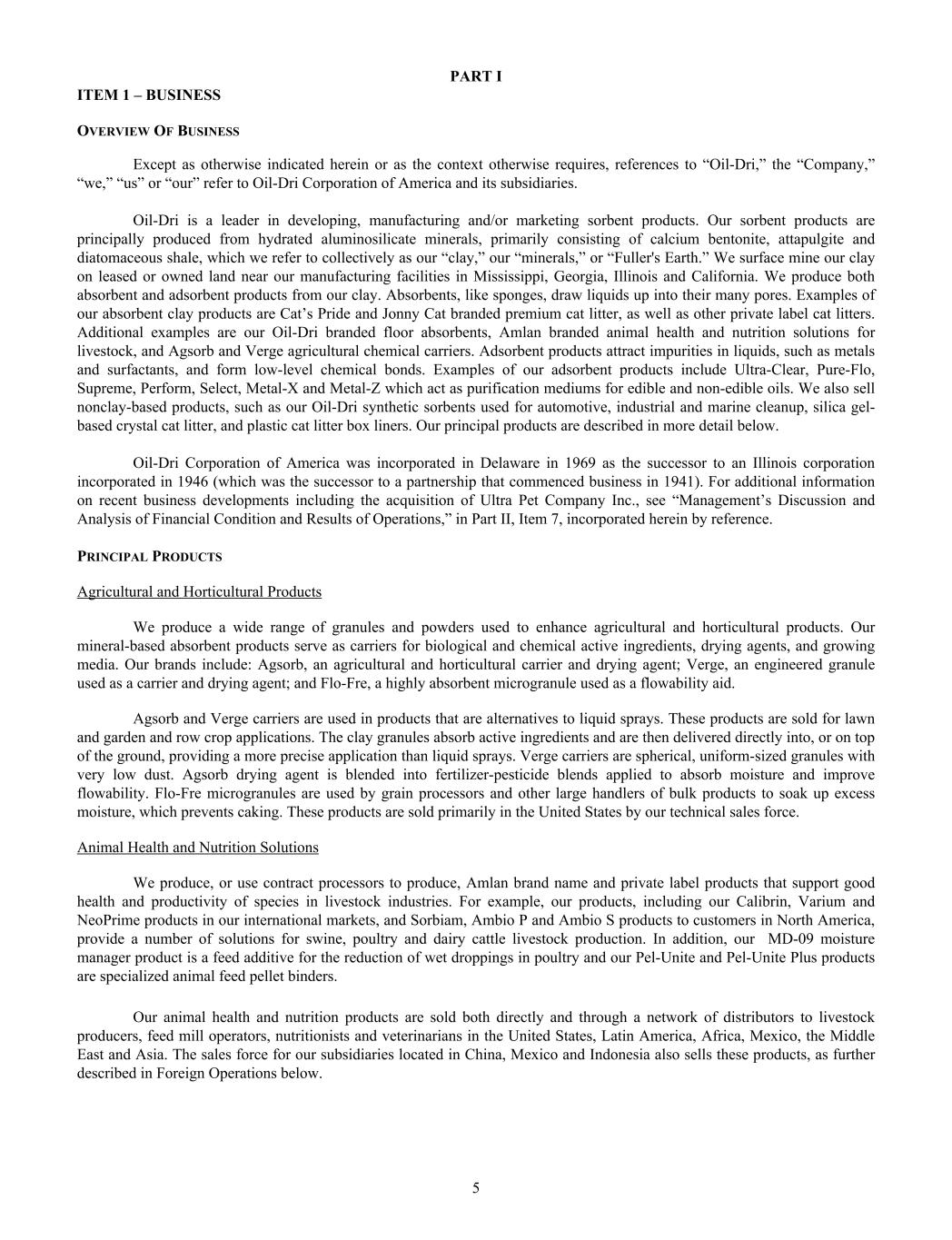 PART I

ITEM 1 – BUSINESS

OVERVIEW OF BUSINESS

Except as otherwise indicated herein or as the context otherwise requires, references to “Oil-Dri,” the “Company,” “we,” “us” or “our” refer to Oil-Dri Corporation of America and its subsidiaries.

Oil-Dri is a leader in developing, manufacturing and/or marketing sorbent products. Our sorbent products are principally produced from hydrated aluminosilicate minerals, primarily consisting of calcium bentonite, attapulgite and diatomaceous shale, which we refer to collectively as our “clay,” our “minerals,” or “Fuller's Earth.” We surface mine our clay on leased or owned land near our manufacturing facilities in Mississippi, Georgia, Illinois and California. We produce both absorbent and adsorbent products from our clay. Absorbents, like sponges, draw liquids up into their many pores. Examples of our absorbent clay products are Cat’s Pride and Jonny Cat branded premium cat litter, as well as other private label cat litters. Additional examples are our Oil-Dri branded floor absorbents, Amlan branded animal health and nutrition solutions for livestock, and Agsorb and Verge agricultural chemical carriers. Adsorbent products attract impurities in liquids, such as metals and surfactants, and form low-level chemical bonds. Examples of our adsorbent products include Ultra-Clear, Pure-Flo, Supreme, Perform, Select, Metal-X and Metal-Z which act as purification mediums for edible and non-edible oils. We also sell nonclay-based products, such as our Oil-Dri synthetic sorbents used for automotive, industrial and marine cleanup, silica gel-based crystal cat litter, and plastic cat litter box liners. Our principal products are described in more detail below.

Oil-Dri Corporation of America was incorporated in Delaware in 1969 as the successor to an Illinois corporation incorporated in 1946 (which was the successor to a partnership that commenced business in 1941). For additional information on recent business developments including the acquisition of Ultra Pet Company Inc., see “Management’s Discussion and Analysis of Financial Condition and Results of Operations,” in Part II, Item 7, incorporated herein by reference.

PRINCIPAL PRODUCTS

Agricultural and Horticultural Products

We produce a wide range of granules and powders used to enhance agricultural and horticultural products. Our mineral-based absorbent products serve as carriers for biological and chemical active ingredients, drying agents, and growing media. Our brands include: Agsorb, an agricultural and horticultural carrier and drying agent; Verge, an engineered granule used as a carrier and drying agent; and Flo-Fre, a highly absorbent microgranule used as a flowability aid.

Agsorb and Verge carriers are used in products that are alternatives to liquid sprays. These products are sold for lawn and garden and row crop applications. The clay granules absorb active ingredients and are then delivered directly into, or on top of the ground, providing a more precise application than liquid sprays. Verge carriers are spherical, uniform-sized granules with very low dust. Agsorb drying agent is blended into fertilizer-pesticide blends applied to absorb moisture and improve flowability. Flo-Fre microgranules are used by grain processors and other large handlers of bulk products to soak up excess moisture, which prevents caking. These products are sold primarily in the United States by our technical sales force.

Animal Health and Nutrition Solutions

We produce, or use contract processors to produce, Amlan brand name and private label products that support good health and productivity of species in livestock industries. For example, our products, including our Calibrin, Varium and NeoPrime products in our international markets, and Sorbiam, Ambio P and Ambio S products to customers in North America, provide a number of solutions for swine, poultry and dairy cattle livestock production. In addition, our MD-09 moisture manager product is a feed additive for the reduction of wet droppings in poultry and our Pel-Unite and Pel-Unite Plus products are specialized animal feed pellet binders.

Our animal health and nutrition products are sold both directly and through a network of distributors to livestock producers, feed mill operators, nutritionists and veterinarians in the United States, Latin America, Africa, Mexico, the Middle East and Asia. The sales force for our subsidiaries located in China, Mexico and Indonesia also sells these products, as further described in Foreign Operations below.

5